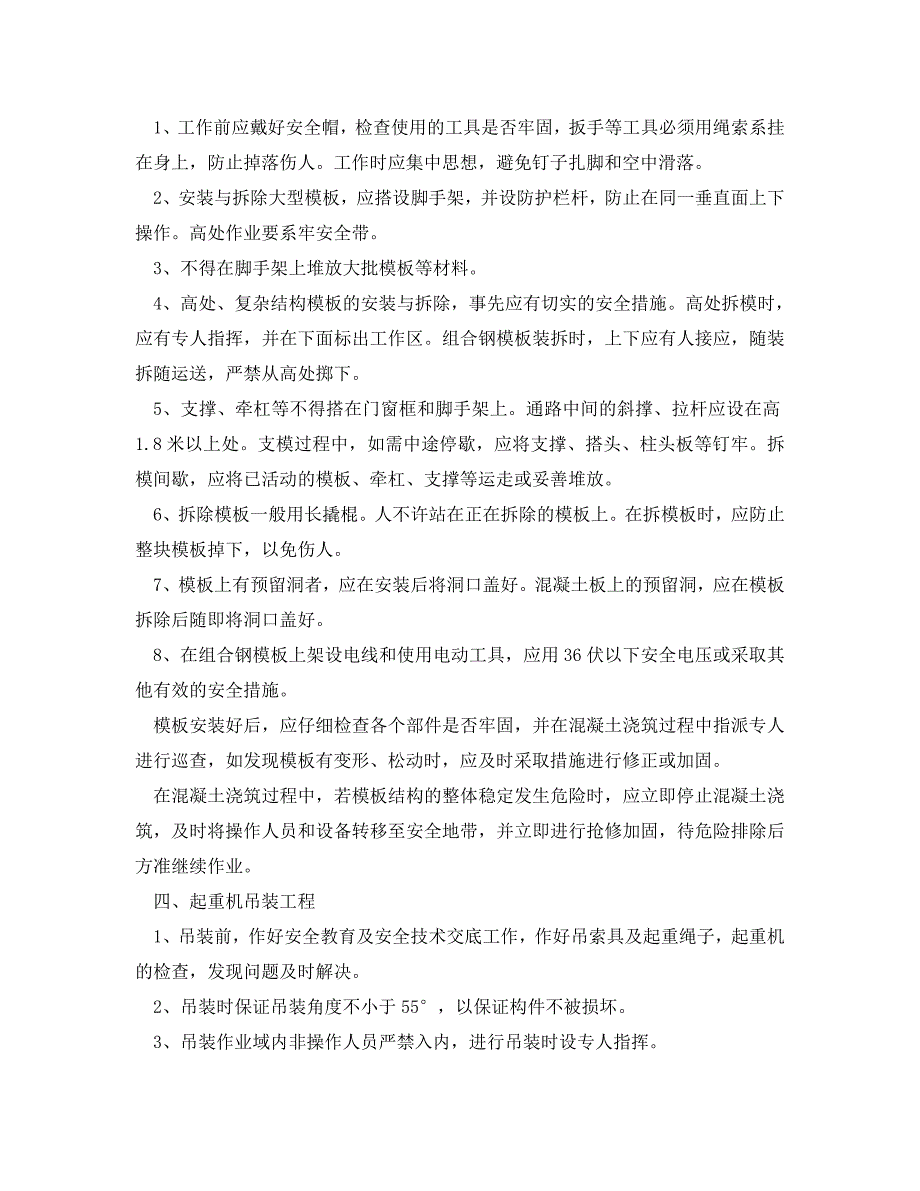 1、工作前应戴好安全帽，检查使用的工具是否牢固，扳手等工具必须用绳索系挂在身上，防止掉落伤人。工作时应集中思想，避免钉子扎脚和空中滑落。

2、安装与拆除大型模板，应搭设脚手架，并设防护栏杆，防止在同一垂直面上下操作。高处作业要系牢安全带。

3、不得在脚手架上堆放大批模板等材料。

4、高处、复杂结构模板的安装与拆除，事先应有切实的安全措施。高处拆模时，应有专人指挥，并在下面标出工作区。组合钢模板装拆时，上下应有人接应，随装拆随运送，严禁从高处掷下。

5、支撑、牵杠等不得搭在门窗框和脚手架上。通路中间的斜撑、拉杆应设在高1.8米以上处。支模过程中，如需中途停歇，应将支撑、搭头、柱头板等钉牢。拆模间歇，应将已活动的模板、牵杠、支撑等运走或妥善堆放。

6、拆除模板一般用长撬棍。人不许站在正在拆除的模板上。在拆模板时，应防止整块模板掉下，以免伤人。

7、模板上有预留洞者，应在安装后将洞口盖好。混凝土板上的预留洞，应在模板拆除后随即将洞口盖好。

8、在组合钢模板上架设电线和使用电动工具，应用36伏以下安全电压或采取其他有效的安全措施。

模板安装好后，应仔细检查各个部件是否牢固，并在混凝土浇筑过程中指派专人进行巡查，如发现模板有变形、松动时，应及时采取措施进行修正或加固。

在混凝土浇筑过程中，若模板结构的整体稳定发生危险时，应立即停止混凝土浇筑，及时将操作人员和设备转移至安全地带，并立即进行抢修加固，待危险排除后方准继续作业。

四、起重机吊装工程

1、吊装前，作好安全教育及安全技术交底工作，作好吊索具及起重绳子，起重机的检查，发现问题及时解决。

2、吊装时保证吊装角度不小于55°，以保证构件不被损坏。

3、吊装作业域内非操作人员严禁入内，进行吊装时设专人指挥。